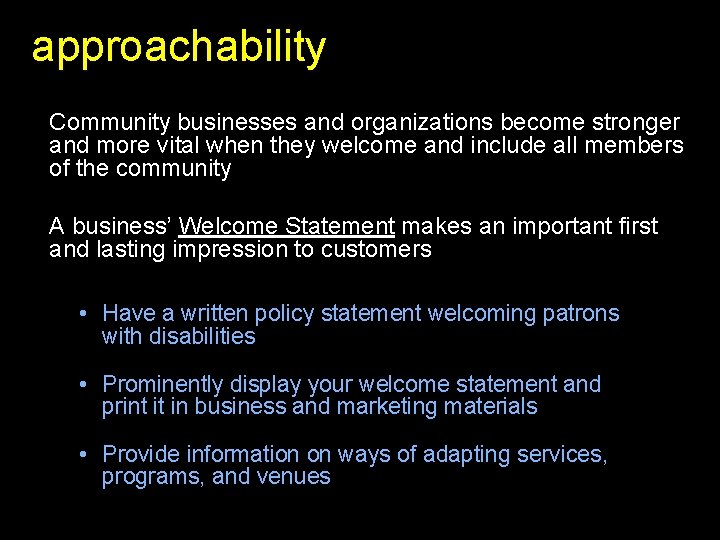 approachability

Community businesses and organizations become stronger and more vital when they welcome and include all members of the community

A business' Welcome Statement makes an important first and lasting impression to customers

• Have a written policy statement welcoming patrons with disabilities

• Prominently display your welcome statement and print it in business and marketing materials

• Provide information on ways of adapting services, programs, and venues